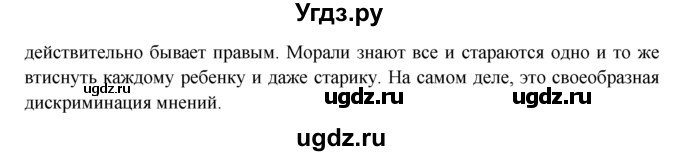 Угдз.ру

действительно бывает правым. Морали знают все и стараются одно и то же втиснуть каждому ребенку и даже старику. На самом деле, это своеобразная дискриминация мнений.

ugdz.ru

ugdz.ru

ugdz.ru

ugdz.ru